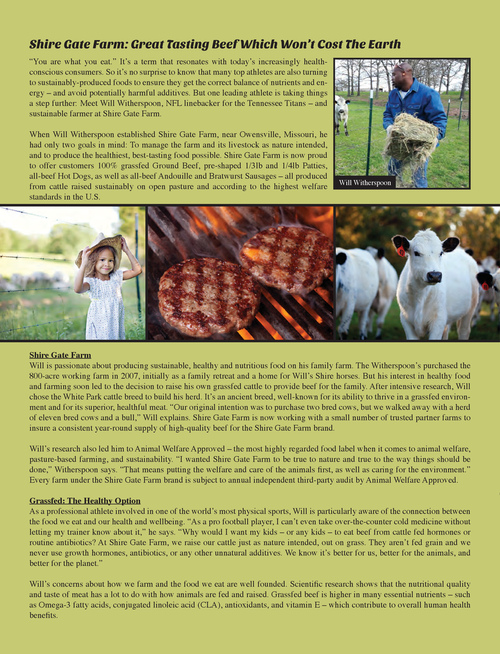 Shire Gate Farm: Great Tasting Beef Which Won't Cost The Earth

"You are what you eat." It's a term that resonates with today's increasingly health-conscious consumers. So it's no surprise to know that many top athletes are also turning to sustainably-produced foods to ensure they get the correct balance of nutrients and energy – and avoid potentially harmful additives. But one leading athlete is taking things a step further: Meet Will Witherspoon, NFL linebacker for the Tennessee Titans – and sustainable farmer at Shire Gate Farm.

When Will Witherspoon established Shire Gate Farm, near Owensville, Missouri, he had only two goals in mind: To manage the farm and its livestock as nature intended, and to produce the healthiest, best-tasting food possible. Shire Gate Farm is now proud to offer customers 100% grassfed Ground Beef, pre-shaped 1/3lb and 1/4lb Patties, all-beef Hot Dogs, as well as all-beef Andouille and Bratwurst Sausages – all produced from cattle raised sustainably on open pasture and according to the highest welfare standards in the U.S.

Will Witherspoon

Shire Gate Farm
Will is passionate about producing sustainable, healthy and nutritious food on his family farm. The Witherspoon's purchased the 800-acre working farm in 2007, initially as a family retreat and a home for Will's Shire horses. But his interest in healthy food and farming soon led to the decision to raise his own grassfed cattle to provide beef for the family. After intensive research, Will chose the White Park cattle breed to build his herd. It's an ancient breed, well-known for its ability to thrive in a grassfed environment and for its superior, healthful meat. "Our original intention was to purchase two bred cows, but we walked away with a herd of eleven bred cows and a bull," Will explains. Shire Gate Farm is now working with a small number of trusted partner farms to insure a consistent year-round supply of high-quality beef for the Shire Gate Farm brand.

Will's research also led him to Animal Welfare Approved – the most highly regarded food label when it comes to animal welfare, pasture-based farming, and sustainability. "I wanted Shire Gate Farm to be true to nature and true to the way things should be done," Witherspoon says. "That means putting the welfare and care of the animals first, as well as caring for the environment." Every farm under the Shire Gate Farm brand is subject to annual independent third-party audit by Animal Welfare Approved.

Grassfed: The Healthy Option
As a professional athlete involved in one of the world's most physical sports, Will is particularly aware of the connection between the food we eat and our health and wellbeing. "As a pro football player, I can't even take over-the-counter cold medicine without letting my trainer know about it," he says. "Why would I want my kids – or any kids – to eat beef from cattle fed hormones or routine antibiotics? At Shire Gate Farm, we raise our cattle just as nature intended, out on grass. They aren't fed grain and we never use growth hormones, antibiotics, or any other unnatural additives. We know it's better for us, better for the animals, and better for the planet."

Will's concerns about how we farm and the food we eat are well founded. Scientific research shows that the nutritional quality and taste of meat has a lot to do with how animals are fed and raised. Grassfed beef is higher in many essential nutrients – such as Omega-3 fatty acids, conjugated linoleic acid (CLA), antioxidants, and vitamin E – which contribute to overall human health benefits.